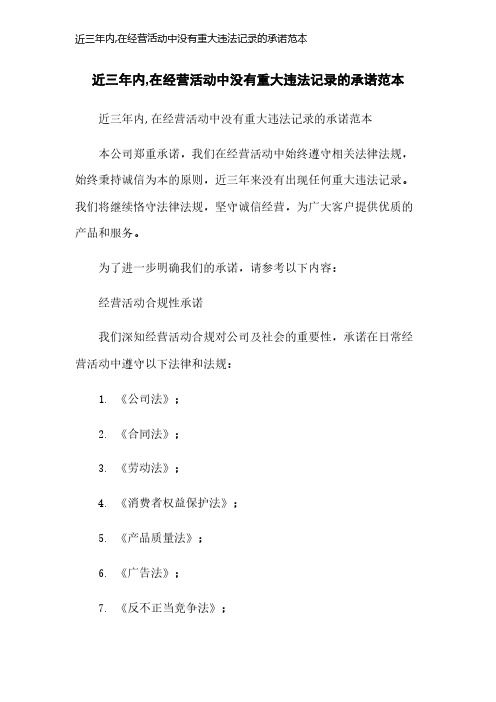 近三年内,在经营活动中没有重大违法记录的承诺范本

近三年内,在经营活动中没有重大违法记录的承诺范本

近三年内,在经营活动中没有重大违法记录的承诺范本

本公司郑重承诺，我们在经营活动中始终遵守相关法律法规，始终秉持诚信为本的原则，近三年来没有出现任何重大违法记录。我们将继续恪守法律法规，坚守诚信经营，为广大客户提供优质的产品和服务。

为了进一步明确我们的承诺，请参考以下内容：

经营活动合规性承诺

我们深知经营活动合规对公司及社会的重要性，承诺在日常经营活动中遵守以下法律和法规：

1. 《公司法》；

2. 《合同法》；

3. 《劳动法》；

4. 《消费者权益保护法》；

5. 《产品质量法》；

6. 《广告法》；

7. 《反不正当竞争法》；